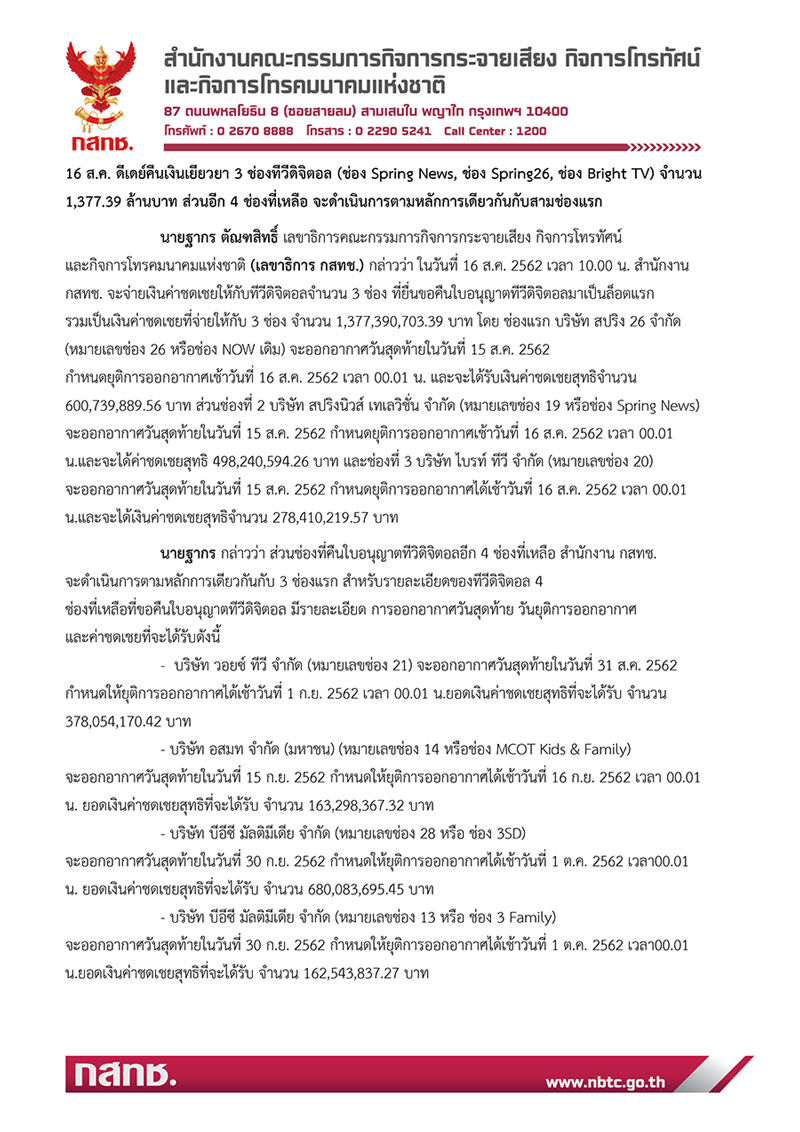 กสทช.

สำนักงานคณะกรรมการกิจการกระจายเสียง กิจการโทรทัศน์ และกิจการโทรคมนาคมแห่งชาติ

87 ถนนพหลโยธิน 8 (ซอยสายลม) สามเสนใน พญาไท กรุงเทพฯ 10400
โทรศัพท์ : 0 2670 8888 โทรสาร : 0 2290 5241 Call Center : 1200

16 ส.ค. ดีเดย์คืนเงินเยียวยา 3 ช่องทีวีดิจิตอล (ช่อง Spring News, ช่อง Spring26, ช่อง Bright TV) จำนวน 1,377.39 ล้านบาท ส่วนอีก 4 ช่องที่เหลือ จะดำเนินการตามหลักการเดียวกันกับสามช่องแรก

นายฐากร ตัณฑสิทธิ์ เลขาธิการคณะกรรมการกิจการกระจายเสียง กิจการโทรทัศน์ และกิจการโทรคมนาคมแห่งชาติ (เลขาธิการ กสทช.) กล่าวว่า ในวันที่ 16 ส.ค. 2562 เวลา 10.00 น. สำนักงาน กสทช. จะจ่ายเงินค่าชดเชยให้กับทีวีดิจิตอลจำนวน 3 ช่อง ที่ยื่นขอคืนใบอนุญาตทีวีดิจิตอลมาเป็นล็อตแรก รวมเป็นเงินค่าชดเชยที่จ่ายให้กับ 3 ช่อง จำนวน 1,377,390,703.39 บาท โดย ช่องแรก บริษัท สปริง 26 จำกัด (หมายเลขช่อง 26 หรือช่อง NOW เดิม) จะออกอากาศวันสุดท้ายในวันที่ 15 ส.ค. 2562 กำหนดยุติการออกอากาศเช้าวันที่ 16 ส.ค. 2562 เวลา 00.01 น. และจะได้รับเงินค่าชดเชยสุทธิจำนวน 600,739,889.56 บาท ส่วนช่องที่ 2 บริษัท สปริงนิวส์ เทเลวิชั่น จำกัด (หมายเลขช่อง 19 หรือช่อง Spring News) จะออกอากาศวันสุดท้ายในวันที่ 15 ส.ค. 2562 กำหนดยุติการออกอากาศเช้าวันที่ 16 ส.ค. 2562 เวลา 00.01 น.และจะได้ค่าชดเชยสุทธิ 498,240,594.26 บาท และช่องที่ 3 บริษัท ไบรท์ ทีวี จำกัด (หมายเลขช่อง 20) จะออกอากาศวันสุดท้ายในวันที่ 15 ส.ค. 2562 กำหนดยุติการออกอากาศได้เช้าวันที่ 16 ส.ค. 2562 เวลา 00.01 น.และจะได้เงินค่าชดเชยสุทธิจำนวน 278,410,219.57 บาท

นายฐากร กล่าวว่า ส่วนช่องที่คืนใบอนุญาตทีวีดิจิตอลอีก 4 ช่องที่เหลือ สำนักงาน กสทช. จะดำเนินการตามหลักการเดียวกันกับ 3 ช่องแรก สำหรับรายละเอียดของทีวีดิจิตอล 4 ช่องที่เหลือที่ขอคืนใบอนุญาตทีวีดิจิตอล มีรายละเอียด การออกอากาศวันสุดท้าย วันยุติการออกอากาศ และค่าชดเชยที่จะได้รับดังนี้

- บริษัท วอยซ์ ทีวี จำกัด (หมายเลขช่อง 21) จะออกอากาศวันสุดท้ายในวันที่ 31 ส.ค. 2562 กำหนดให้ยุติการออกอากาศได้เช้าวันที่ 1 ก.ย. 2562 เวลา 00.01 น.ยอดเงินค่าชดเชยสุทธิที่จะได้รับ จำนวน 378,054,170.42 บาท

- บริษัท อสมท จำกัด (มหาชน) (หมายเลขช่อง 14 หรือช่อง MCOT Kids & Family) จะออกอากาศวันสุดท้ายในวันที่ 15 ก.ย. 2562 กำหนดให้ยุติการออกอากาศได้เช้าวันที่ 16 ก.ย. 2562 เวลา 00.01 น. ยอดเงินค่าชดเชยสุทธิที่จะได้รับ จำนวน 163,298,367.32 บาท

- บริษัท บีอีซี มัลติมีเดีย จำกัด (หมายเลขช่อง 28 หรือ ช่อง 3SD) จะออกอากาศวันสุดท้ายในวันที่ 30 ก.ย. 2562 กำหนดให้ยุติการออกอากาศได้เช้าวันที่ 1 ต.ค. 2562 เวลา00.01 น. ยอดเงินค่าชดเชยสุทธิที่จะได้รับ จำนวน 680,083,695.45 บาท

- บริษัท บีอีซี มัลติมีเดีย จำกัด (หมายเลขช่อง 13 หรือ ช่อง 3 Family) จะออกอากาศวันสุดท้ายในวันที่ 30 ก.ย. 2562 กำหนดให้ยุติการออกอากาศได้เช้าวันที่ 1 ต.ค. 2562 เวลา00.01 น.ยอดเงินค่าชดเชยสุทธิที่จะได้รับ จำนวน 162,543,837.27 บาท

กสทช.
www.nbtc.go.th